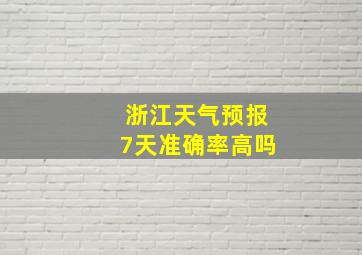 浙江天气预报
7天准确率高吗